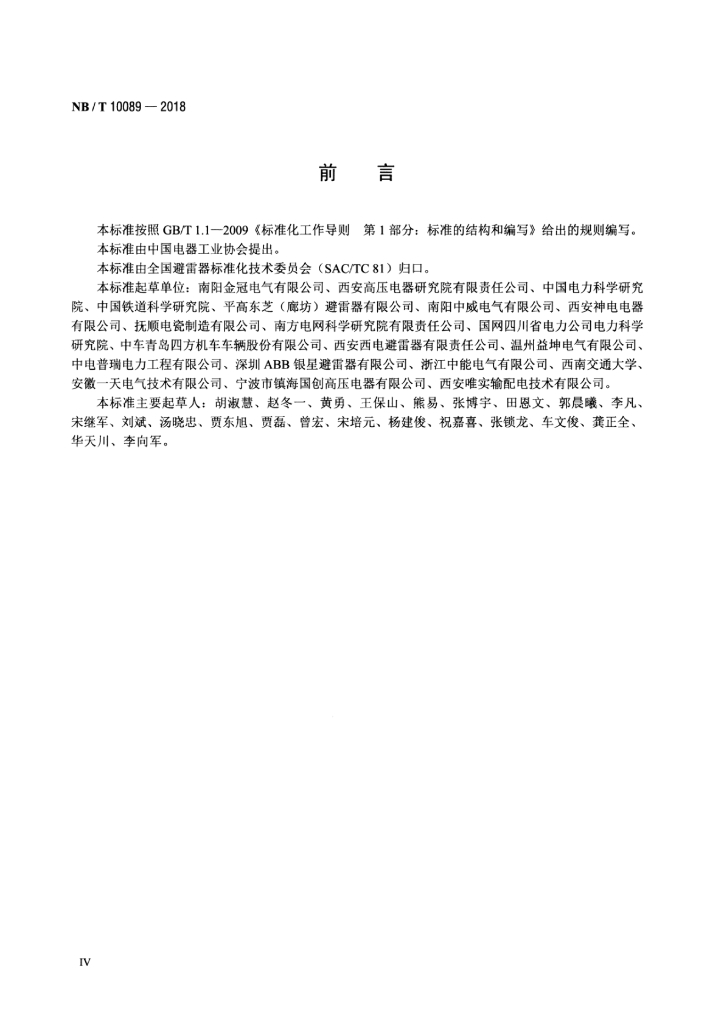 NB / T 10089 — 2018

前　言

本标准按照 GB/T 1.1—2009《标准化工作导则　第 1 部分：标准的结构和编写》给出的规则编写。

本标准由中国电器工业协会提出。

本标准由全国避雷器标准化技术委员会（SAC/TC 81）归口。

本标准起草单位：南阳金冠电气有限公司、西安高压电器研究院有限责任公司、中国电力科学研究院、中国铁道科学研究院、平高东芝（廊坊）避雷器有限公司、南阳中威电气有限公司、西安神电电器有限公司、抚顺电瓷制造有限公司、南方电网科学研究院有限责任公司、国网四川省电力公司电力科学研究院、中车青岛四方机车车辆股份有限公司、西安西电避雷器有限责任公司、温州益坤电气有限公司、中电普瑞电力工程有限公司、深圳 ABB 银星避雷器有限公司、浙江中能电气有限公司、西南交通大学、安徽一天电气技术有限公司、宁波市镇海国创高压电器有限公司、西安唯实输配电技术有限公司。

本标准主要起草人：胡淑慧、赵冬一、黄勇、王保山、熊易、张博宇、田恩文、郭晨曦、李凡、宋继军、刘斌、汤晓忠、贾东旭、贾磊、曾宏、宋培元、杨建俊、祝嘉喜、张锁龙、车文俊、龚正全、华天川、李向军。

IV